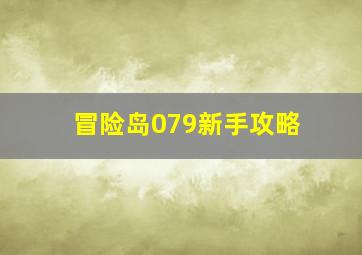 冒险岛079新手攻略